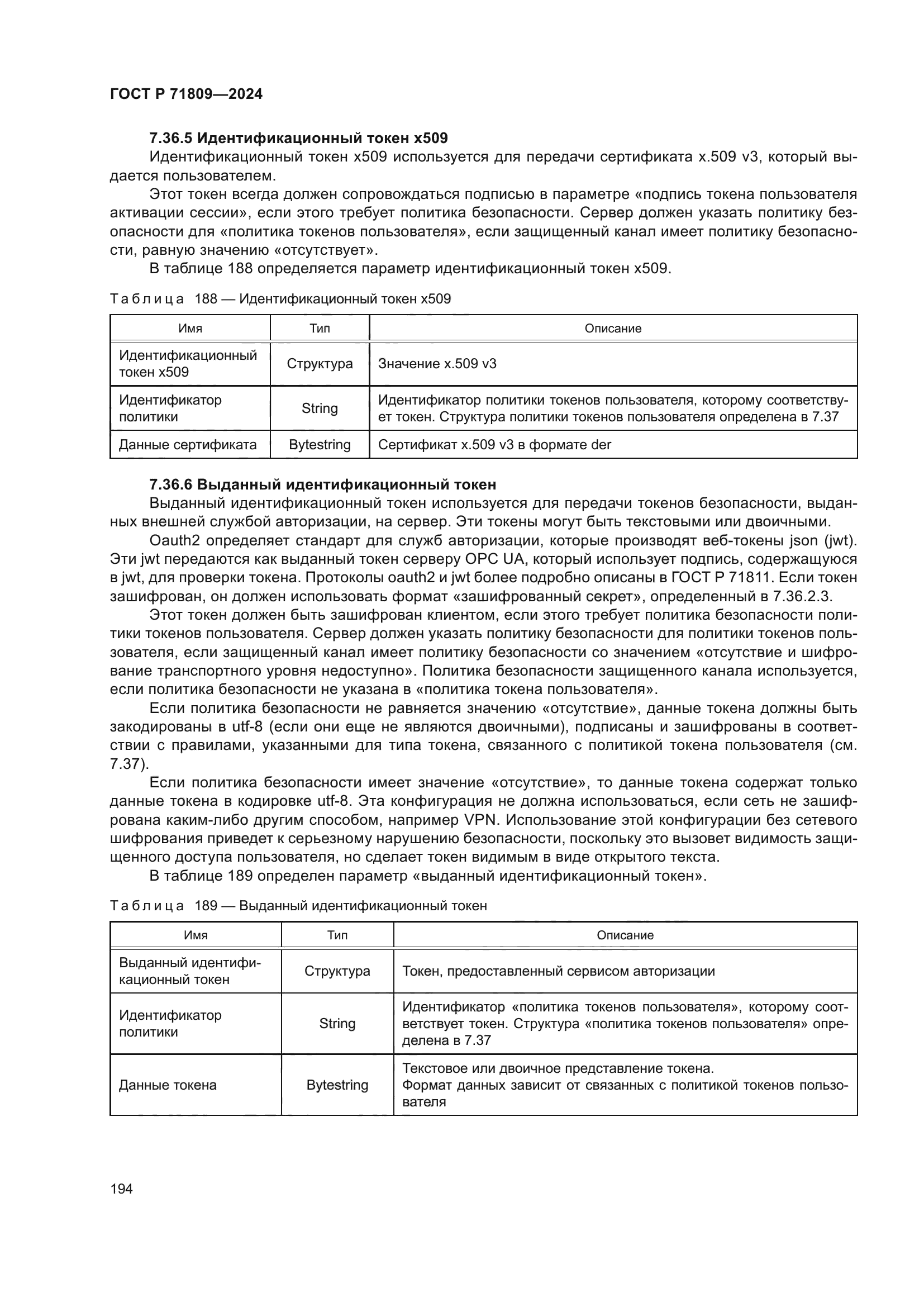 ГОСТ Р 71809—2024

7.36.5 Идентификационный токен x509

Идентификационный токен x509 используется для передачи сертификата x.509 v3, который выдается пользователем.

Этот токен всегда должен сопровождаться подписью в параметре «подпись токена пользователя активации сессии», если этого требует политика безопасности. Сервер должен указать политику безопасности для «политика токенов пользователя», если защищенный канал имеет политику безопасности, равную значению «отсутствует».

В таблице 188 определяется параметр идентификационный токен x509.

Таблица 188 — Идентификационный токен x509

| Имя | Тип | Описание |
|---|---|---|
| Идентификационный токен x509 | Структура | Значение x.509 v3 |
| Идентификатор политики | String | Идентификатор политики токенов пользователя, которому соответствует токен. Структура политики токенов пользователя определена в 7.37 |
| Данные сертификата | Bytestring | Сертификат x.509 v3 в формате der |

7.36.6 Выданный идентификационный токен

Выданный идентификационный токен используется для передачи токенов безопасности, выданных внешней службой авторизации, на сервер. Эти токены могут быть текстовыми или двоичными.

Oauth2 определяет стандарт для служб авторизации, которые производят веб-токены json (jwt). Эти jwt передаются как выданный токен серверу OPC UA, который использует подпись, содержащуюся в jwt, для проверки токена. Протоколы oauth2 и jwt более подробно описаны в ГОСТ Р 71811. Если токен зашифрован, он должен использовать формат «зашифрованный секрет», определенный в 7.36.2.3.

Этот токен должен быть зашифрован клиентом, если этого требует политика безопасности политики токенов пользователя. Сервер должен указать политику безопасности для политики токенов пользователя, если защищенный канал имеет политику безопасности со значением «отсутствие и шифрование транспортного уровня недоступно». Политика безопасности защищенного канала используется, если политика безопасности не указана в «политика токена пользователя».

Если политика безопасности не равняется значению «отсутствие», данные токена должны быть закодированы в utf-8 (если они еще не являются двоичными), подписаны и зашифрованы в соответствии с правилами, указанными для типа токена, связанного с политикой токена пользователя (см. 7.37).

Если политика безопасности имеет значение «отсутствие», то данные токена содержат только данные токена в кодировке utf-8. Эта конфигурация не должна использоваться, если сеть не зашифрована каким-либо другим способом, например VPN. Использование этой конфигурации без сетевого шифрования приведет к серьезному нарушению безопасности, поскольку это вызовет видимость защищенного доступа пользователя, но сделает токен видимым в виде открытого текста.

В таблице 189 определен параметр «выданный идентификационный токен».

Таблица 189 — Выданный идентификационный токен

| Имя | Тип | Описание |
|---|---|---|
| Выданный идентификационный токен | Структура | Токен, предоставленный сервисом авторизации |
| Идентификатор политики | String | Идентификатор «политика токенов пользователя», которому соответствует токен. Структура «политика токенов пользователя» определена в 7.37 |
| Данные токена | Bytestring | Текстовое или двоичное представление токена. Формат данных зависит от связанных с политикой токенов пользователя |

194